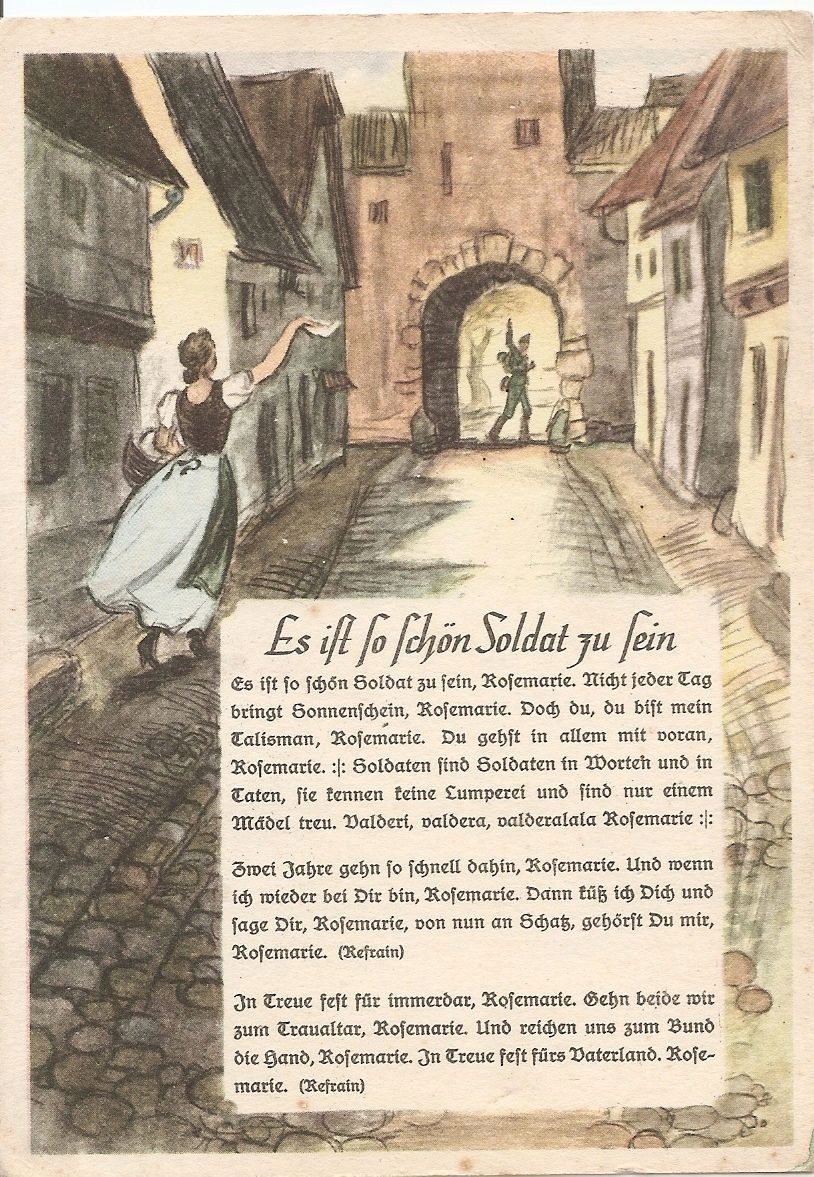 Es ist so schön Soldat zu sein

Es ist so schön Soldat zu sein, Rosemarie. Nicht jeder Tag bringt Sonnenschein, Rosemarie. Doch du, du bist mein Talisman, Rosemarie. Du gehst in allem mit voran, Rosemarie. :|: Soldaten sind Soldaten in Worten und in Taten, sie kennen keine Lumperei und sind nur einem Mädel treu. Valderi, valdera, valderalala Rosemarie :|:

Zwei Jahre gehn so schnell dahin, Rosemarie. Und wenn ich wieder bei Dir bin, Rosemarie. Dann küß ich Dich und sage Dir, Rosemarie, von nun an Schatz, gehörst Du mir, Rosemarie. (Refrain)

In Treue fest für immerdar, Rosemarie. Gehn beide wir zum Traualtar, Rosemarie. Und reichen uns zum Bund die Hand, Rosemarie. In Treue fest fürs Vaterland. Rosemarie. (Refrain)